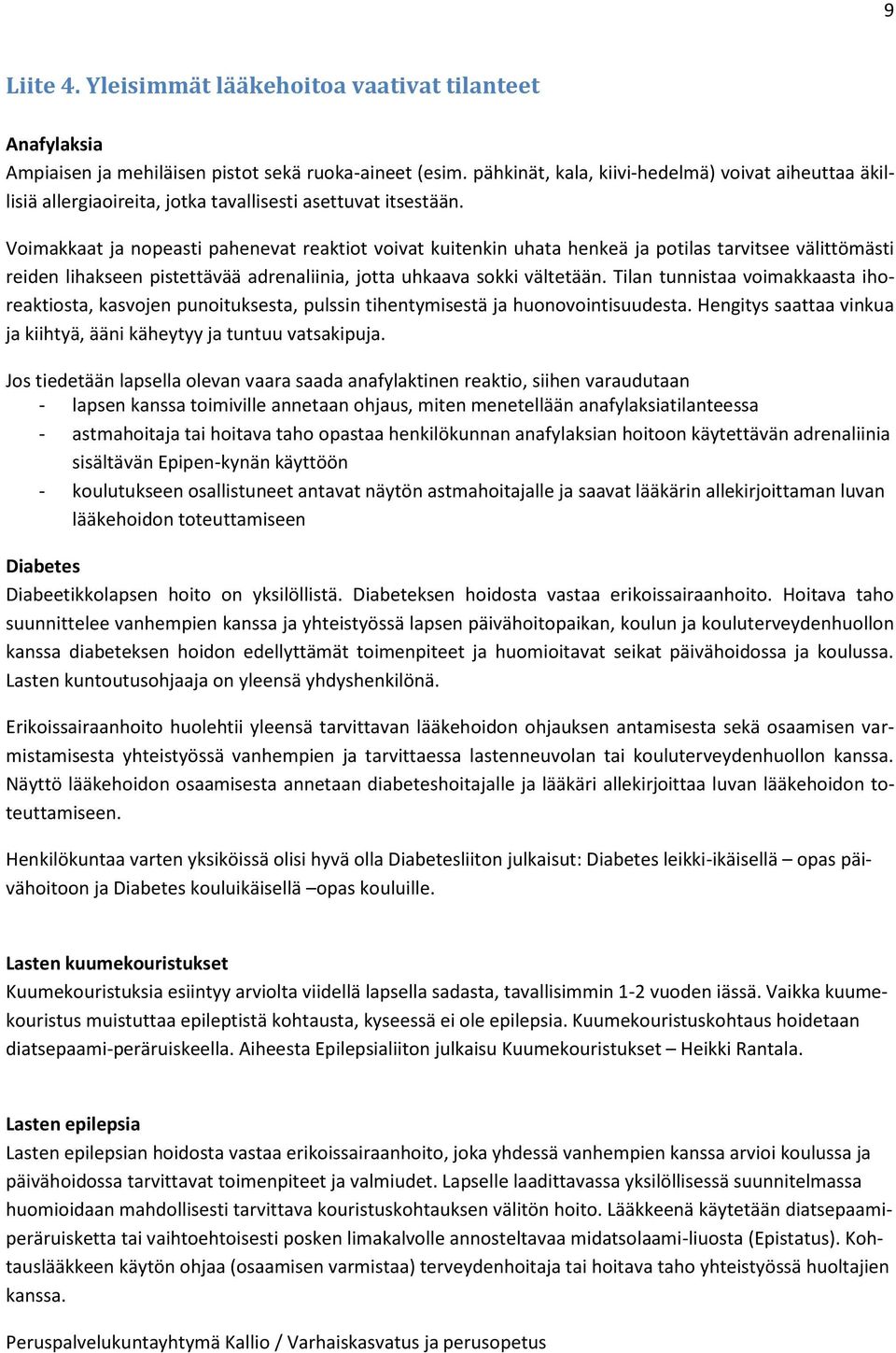 9

Liite 4. Yleisimmät lääkehoitoa vaativat tilanteet

Anafylaksia
Ampiaisen ja mehiläisen pistot sekä ruoka-aineet (esim. pähkinät, kala, kiivi-hedelmä) voivat aiheuttaa äkillisiä allergiaoireita, jotka tavallisesti asettuvat itsestään.

Voimakkaat ja nopeasti pahenevat reaktiot voivat kuitenkin uhata henkeä ja potilas tarvitsee välittömästi reiden lihakseen pistettävää adrenaliinia, jotta uhkaava sokki vältetään. Tilan tunnistaa voimakkaasta ihoreaktiosta, kasvojen punoituksesta, pulssin tihentymisestä ja huonovointisuudesta. Hengitys saattaa vinkua ja kiihtyä, ääni käheytyy ja tuntuu vatsakipuja.

Jos tiedetään lapsella olevan vaara saada anafylaktinen reaktio, siihen varaudutaan
- lapsen kanssa toimiville annetaan ohjaus, miten menetellään anafylaksiatilanteessa
- astmahoitaja tai hoitava taho opastaa henkilökunnan anafylaksian hoitoon käytettävän adrenaliinia sisältävän Epipen-kynän käyttöön
- koulutukseen osallistuneet antavat näytön astmahoitajalle ja saavat lääkärin allekirjoittaman luvan lääkehoidon toteuttamiseen

Diabetes
Diabeetikkolapsen hoito on yksilöllistä. Diabeteksen hoidosta vastaa erikoissairaanhoito. Hoitava taho suunnittelee vanhempien kanssa ja yhteistyössä lapsen päivähoitopaikan, koulun ja kouluterveydenhuollon kanssa diabeteksen hoidon edellyttämät toimenpiteet ja huomioitavat seikat päivähoidossa ja koulussa. Lasten kuntoutusohjaaja on yleensä yhdyshenkilönä.

Erikoissairaanhoito huolehtii yleensä tarvittavan lääkehoidon ohjauksen antamisesta sekä osaamisen varmistamisesta yhteistyössä vanhempien ja tarvittaessa lastenneuvolan tai kouluterveydenhuollon kanssa. Näyttö lääkehoidon osaamisesta annetaan diabeteshoitajalle ja lääkäri allekirjoittaa luvan lääkehoidon toteuttamiseen.

Henkilökuntaa varten yksiköissä olisi hyvä olla Diabetesliiton julkaisut: Diabetes leikki-ikäisellä – opas päivähoitoon ja Diabetes kouluikäisellä –opas kouluille.

Lasten kuumekouristukset
Kuumekouristuksia esiintyy arviolta viidellä lapsella sadasta, tavallisimmin 1-2 vuoden iässä. Vaikka kuumekouristus muistuttaa epileptistä kohtausta, kyseessä ei ole epilepsia. Kuumekouristuskohtaus hoidetaan diatsepaami-peräruiskeella. Aiheesta Epilepsialiiton julkaisu Kuumekouristukset – Heikki Rantala.

Lasten epilepsia
Lasten epilepsian hoidosta vastaa erikoissairaanhoito, joka yhdessä vanhempien kanssa arvioi koulussa ja päivähoidossa tarvittavat toimenpiteet ja valmiudet. Lapselle laadittavassa yksilöllisessä suunnitelmassa huomioidaan mahdollisesti tarvittava kouristuskohtauksen välitön hoito. Lääkkeenä käytetään diatsepaamiperäruisketta tai vaihtoehtoisesti posken limakalvolle annosteltavaa midatsolaami-liuosta (Epistatus). Kohtauslääkkeen käytön ohjaa (osaamisen varmistaa) terveydenhoitaja tai hoitava taho yhteistyössä huoltajien kanssa.

Peruspalvelukuntayhtymä Kallio / Varhaiskasvatus ja perusopetus